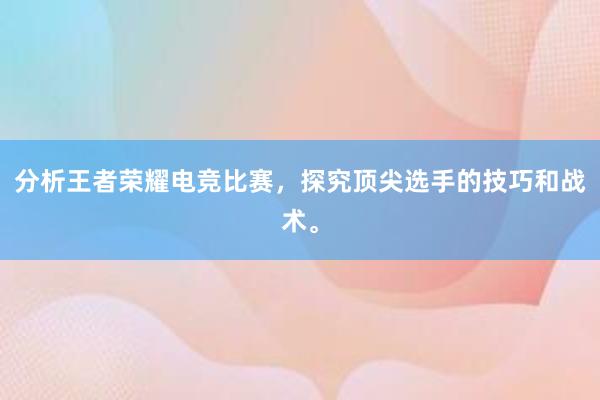 分析王者荣耀电竞比赛，探究顶尖选手的技巧和战术。